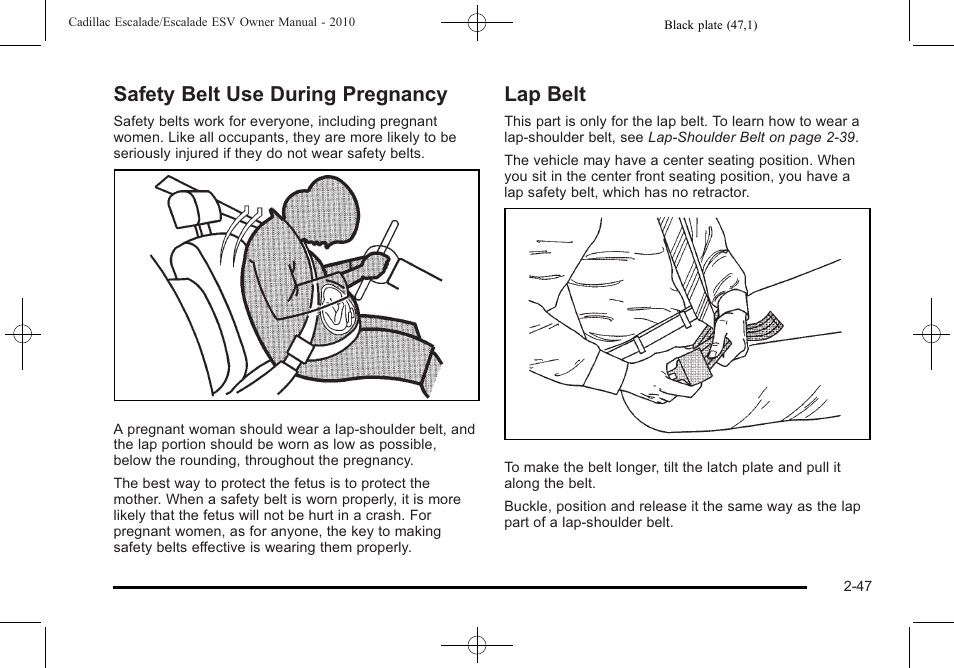 Cadillac Escalade/Escalade ESV Owner Manual - 2010

Black plate (47,1)

Safety Belt Use During Pregnancy

Safety belts work for everyone, including pregnant women. Like all occupants, they are more likely to be seriously injured if they do not wear safety belts.

A pregnant woman should wear a lap-shoulder belt, and the lap portion should be worn as low as possible, below the rounding, throughout the pregnancy.

The best way to protect the fetus is to protect the mother. When a safety belt is worn properly, it is more likely that the fetus will not be hurt in a crash. For pregnant women, as for anyone, the key to making safety belts effective is wearing them properly.

Lap Belt

This part is only for the lap belt. To learn how to wear a lap-shoulder belt, see Lap-Shoulder Belt on page 2-39.

The vehicle may have a center seating position. When you sit in the center front seating position, you have a lap safety belt, which has no retractor.

To make the belt longer, tilt the latch plate and pull it along the belt.

Buckle, position and release it the same way as the lap part of a lap-shoulder belt.

2-47